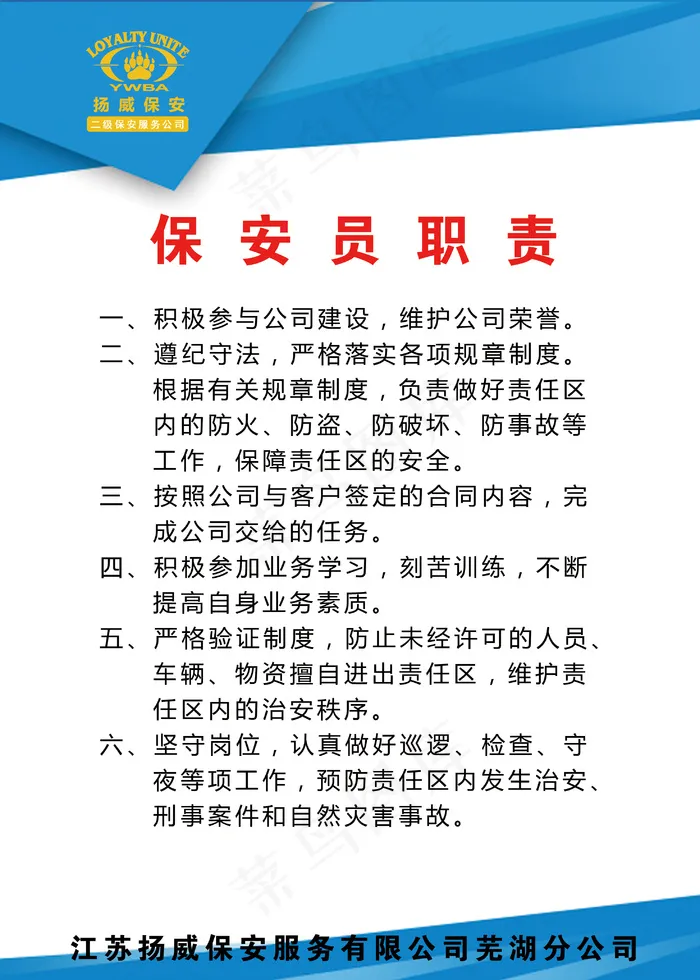 LOYALTY UNITE
YWBA
扬威保安
二级保安服务公司

保安员职责

一、积极参与公司建设，维护公司荣誉。

二、遵纪守法，严格落实各项规章制度。根据有关规章制度，负责做好责任区内的防火、防盗、防破坏、防事故等工作，保障责任区的安全。

三、按照公司与客户签定的合同内容，完成公司交给的任务。

四、积极参加业务学习，刻苦训练，不断提高自身业务素质。

五、严格验证制度，防止未经许可的人员、车辆、物资擅自进出责任区，维护责任区内的治安秩序。

六、坚守岗位，认真做好巡逻、检查、守夜等项工作，预防责任区内发生治安、刑事案件和自然灾害事故。

江苏扬威保安服务有限公司芜湖分公司